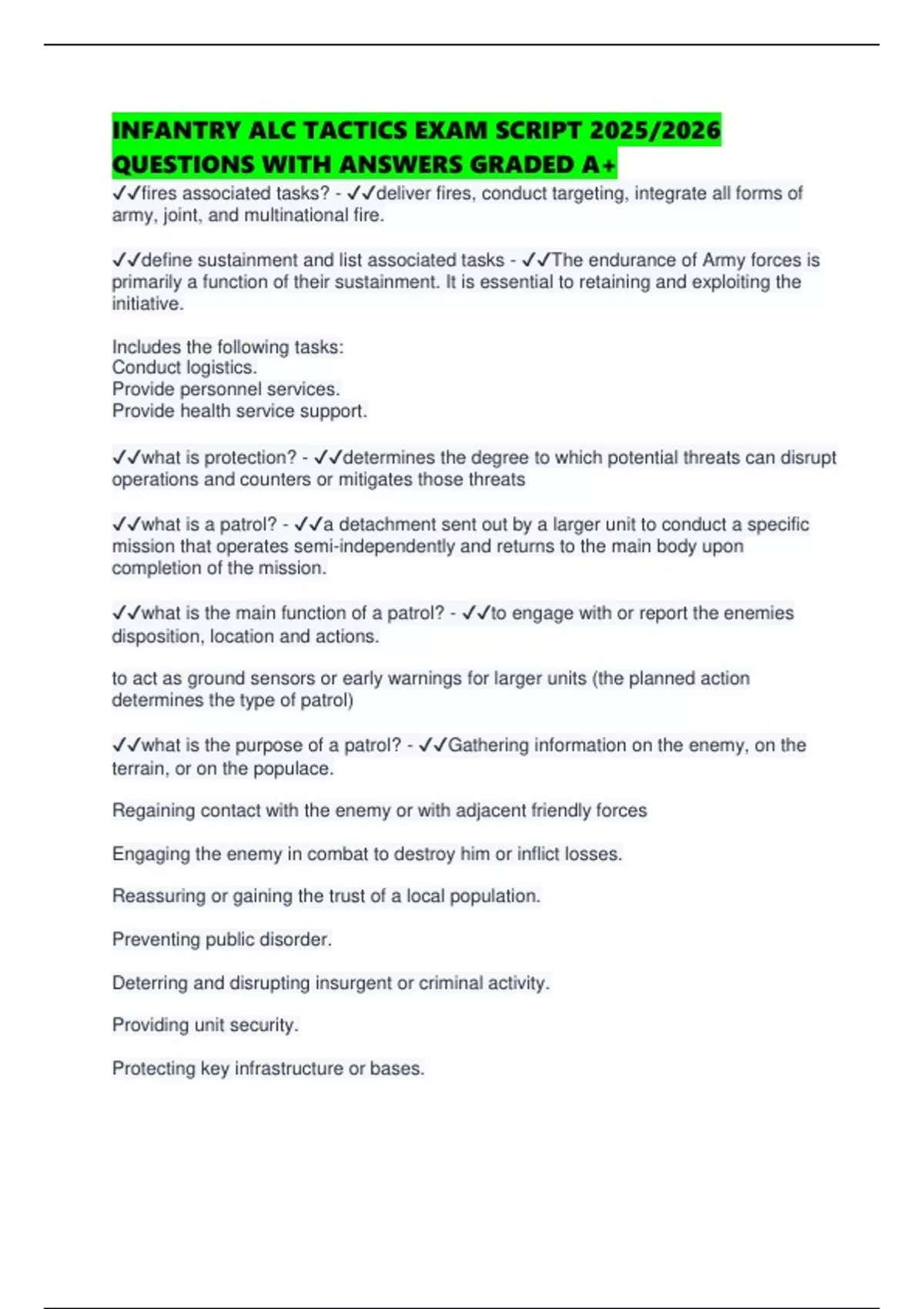 INFANTRY ALC TACTICS EXAM SCRIPT 2025/2026 QUESTIONS WITH ANSWERS GRADED A+

✓✓fires associated tasks? - ✓✓deliver fires, conduct targeting, integrate all forms of army, joint, and multinational fire.

✓✓define sustainment and list associated tasks - ✓✓The endurance of Army forces is primarily a function of their sustainment. It is essential to retaining and exploiting the initiative.

Includes the following tasks:
Conduct logistics.
Provide personnel services.
Provide health service support.

✓✓what is protection? - ✓✓determines the degree to which potential threats can disrupt operations and counters or mitigates those threats

✓✓what is a patrol? - ✓✓a detachment sent out by a larger unit to conduct a specific mission that operates semi-independently and returns to the main body upon completion of the mission.

✓✓what is the main function of a patrol? - ✓✓to engage with or report the enemies disposition, location and actions.

to act as ground sensors or early warnings for larger units (the planned action determines the type of patrol)

✓✓what is the purpose of a patrol? - ✓✓Gathering information on the enemy, on the terrain, or on the populace.

Regaining contact with the enemy or with adjacent friendly forces

Engaging the enemy in combat to destroy him or inflict losses.

Reassuring or gaining the trust of a local population.

Preventing public disorder.

Deterring and disrupting insurgent or criminal activity.

Providing unit security.

Protecting key infrastructure or bases.